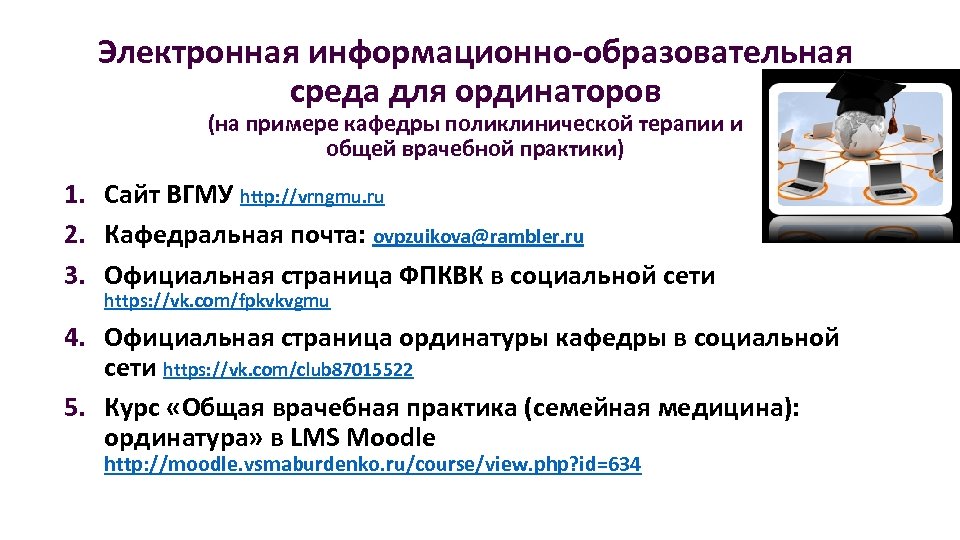 Электронная информационно-образовательная среда для ординаторов
(на примере кафедры поликлинической терапии и общей врачебной практики)

1. Сайт ВГМУ http://vrngmu.ru
2. Кафедральная почта: ovpzuikova@rambler.ru
3. Официальная страница ФПКВК в социальной сети https://vk.com/fpkvkvgmu
4. Официальная страница ординатуры кафедры в социальной сети https://vk.com/club87015522
5. Курс «Общая врачебная практика (семейная медицина): ординатура» в LMS Moodle http://moodle.vsmaburdenko.ru/course/view.php?id=634